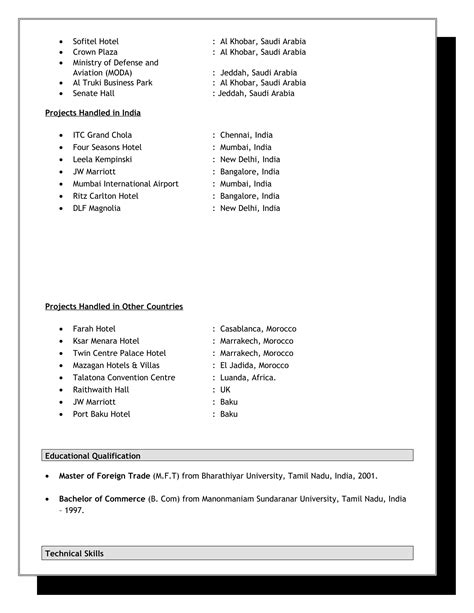 - Sofitel Hotel : Al Khobar, Saudi Arabia
- Crown Plaza : Al Khobar, Saudi Arabia
- Ministry of Defense and Aviation (MODA) : Jeddah, Saudi Arabia
- Al Truki Business Park : Al Khobar, Saudi Arabia
- Senate Hall : Jeddah, Saudi Arabia

Projects Handled in India

- ITC Grand Chola : Chennai, India
- Four Seasons Hotel : Mumbai, India
- Leela Kempinski : New Delhi, India
- JW Marriott : Bangalore, India
- Mumbai International Airport : Mumbai, India
- Ritz Carlton Hotel : Bangalore, India
- DLF Magnolia : New Delhi, India

Projects Handled in Other Countries

- Farah Hotel : Casablanca, Morocco
- Ksar Menara Hotel : Marrakech, Morocco
- Twin Centre Palace Hotel : Marrakech, Morocco
- Mazagan Hotels & Villas : El Jadida, Morocco
- Talatona Convention Centre : Luanda, Africa.
- Raithwaith Hall : UK
- JW Marriott : Baku
- Port Baku Hotel : Baku

Educational Qualification

- Master of Foreign Trade (M.F.T) from Bharathiyar University, Tamil Nadu, India, 2001.

- Bachelor of Commerce (B. Com) from Manonmaniam Sundaranar University, Tamil Nadu, India – 1997.

Technical Skills